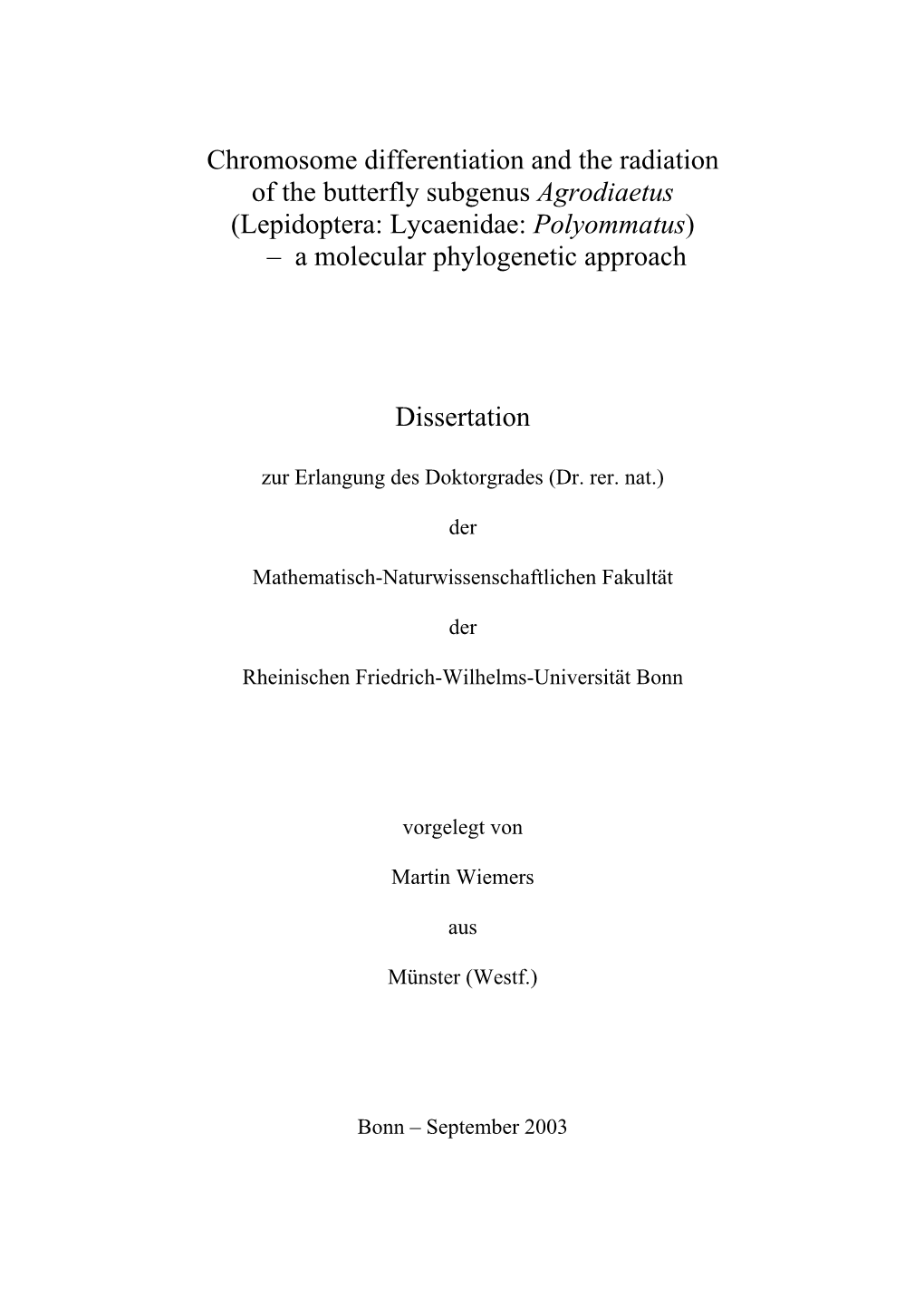 Chromosome differentiation and the radiation of the butterfly subgenus Agrodiaetus (Lepidoptera: Lycaenidae: Polyommatus) – a molecular phylogenetic approach

Dissertation

zur Erlangung des Doktorgrades (Dr. rer. nat.)

der

Mathematisch-Naturwissenschaftlichen Fakultät

der

Rheinischen Friedrich-Wilhelms-Universität Bonn

vorgelegt von

Martin Wiemers

aus

Münster (Westf.)

Bonn – September 2003